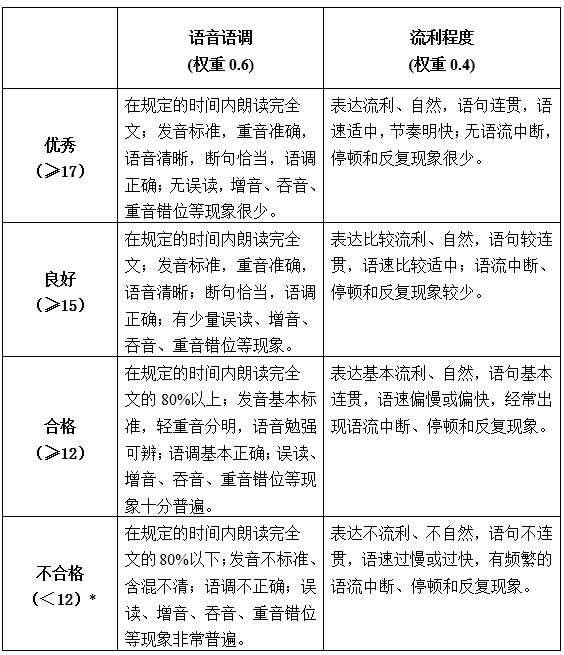 | | 语音语调 (权重 0.6) | 流利程度 (权重 0.4) |
|---|---|---|
| 优秀 (≥17) | 在规定的时间内朗读完全文；发音标准，重音准确，语音清晰，断句恰当，语调正确；无误读，增音、吞音、重音错位等现象很少。 | 表达流利、自然，语句连贯，语速适中，节奏明快；无语流中断，停顿和反复现象很少。 |
| 良好 (≥15) | 在规定的时间内朗读完全文；发音标准，重音准确，语音清晰；断句恰当，语调正确；有少量误读、增音、吞音、重音错位等现象。 | 表达比较流利、自然，语句较连贯，语速比较适中；语流中断、停顿和反复现象较少。 |
| 合格 (≥12) | 在规定的时间内朗读完全文的 80%以上；发音基本标准，轻重音分明，语音勉强可辨；语调基本正确；误读、增音、吞音、重音错位等现象十分普遍。 | 表达基本流利、自然，语句基本连贯，语速偏慢或偏快，经常出现语流中断、停顿和反复现象。 |
| 不合格 (＜12) * | 在规定的时间内朗读完全文的 80%以下；发音不标准、含混不清；语调不正确；误读、增音、吞音、重音错位等现象非常普遍。 | 表达不流利、不自然，语句不连贯，语速过慢或过快，有频繁的语流中断、停顿和反复现象。 |